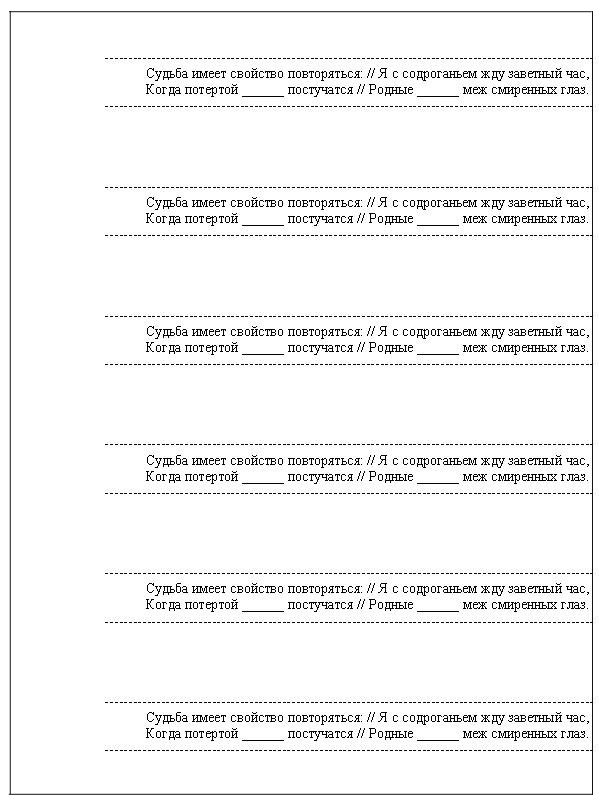 Судьба имеет свойство повторяться: // Я с содроганьем жду заветный час, Когда потертой ____ постучатся // Родные ____ меж смиренных глаз.

Судьба имеет свойство повторяться: // Я с содроганьем жду заветный час, Когда потертой ____ постучатся // Родные ____ меж смиренных глаз.

Судьба имеет свойство повторяться: // Я с содроганьем жду заветный час, Когда потертой ____ постучатся // Родные ____ меж смиренных глаз.

Судьба имеет свойство повторяться: // Я с содроганьем жду заветный час, Когда потертой ____ постучатся // Родные ____ меж смиренных глаз.

Судьба имеет свойство повторяться: // Я с содроганьем жду заветный час, Когда потертой ____ постучатся // Родные ____ меж смиренных глаз.

Судьба имеет свойство повторяться: // Я с содроганьем жду заветный час, Когда потертой ____ постучатся // Родные ____ меж смиренных глаз.